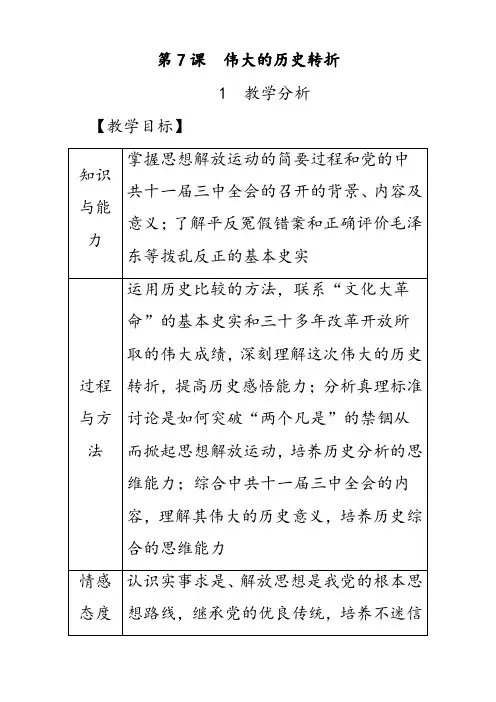 第7课　伟大的历史转折

1　教学分析

【教学目标】

| 知识与能力 | 掌握思想解放运动的简要过程和党的中共十一届三中全会的召开的背景、内容及意义；了解平反冤假错案和正确评价毛泽东等拨乱反正的基本史实 |
|---|---|
| 过程与方法 | 运用历史比较的方法，联系“文化大革命”的基本史实和三十多年改革开放所取的伟大成绩，深刻理解这次伟大的历史转折，提高历史感悟能力；分析真理标准讨论是如何突破“两个凡是”的禁锢从而掀起思想解放运动，培养历史分析的思维能力；综合中共十一届三中全会的内容，理解其伟大的历史意义，培养历史综合的思维能力 |
| 情感态度 | 认识实事求是、解放思想是我党的根本思想路线，继承党的优良传统，培养不迷信 |